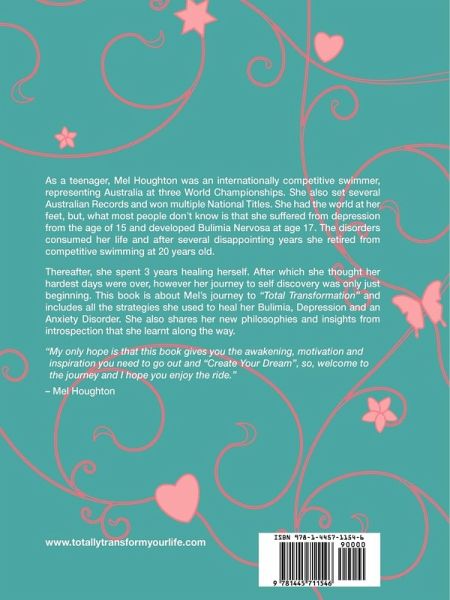 As a teenager, Mel Houghton was an internationally competitive swimmer, representing Australia at three World Championships. She also set several Australian Records and won multiple National Titles. She had the world at her feet, but, what most people don't know is that she suffered from depression from the age of 15 and developed Bulimia Nervosa at age 17. The disorders consumed her life and after several disappointing years she retired from competitive swimming at 20 years old.

Thereafter, she spent 3 years healing herself. After which she thought her hardest days were over, however her journey to self discovery was only just beginning. This book is about Mel's journey to "Total Transformation" and includes all the strategies she used to heal her Bulimia, Depression and an Anxiety Disorder. She also shares her new philosophies and insights from introspection that she learnt along the way.

"My only hope is that this book gives you the awakening, motivation and inspiration you need to go out and "Create Your Dream", so, welcome to the journey and I hope you enjoy the ride."
– Mel Houghton

www.totallytransformyourlife.com

ISBN 978-1-4457-1154-6
90000
9 781445 711546